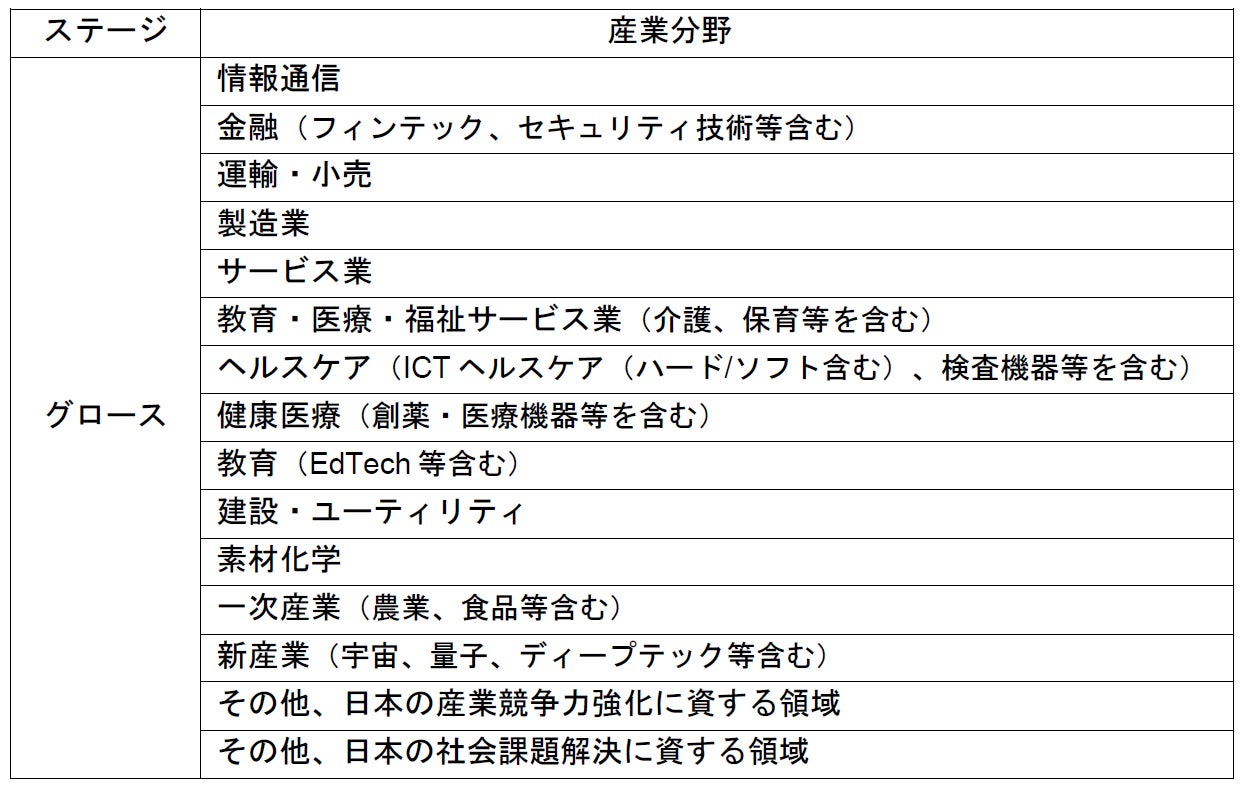 | ステージ | 産業分野 |
|---|---|
| グロース | 情報通信 |
| | 金融（フィンテック、セキュリティ技術等含む） |
| | 運輸・小売 |
| | 製造業 |
| | サービス業 |
| | 教育・医療・福祉サービス業（介護、保育等を含む） |
| | ヘルスケア（ICT ヘルスケア（ハード/ソフト含む）、検査機器等を含む） |
| | 健康医療（創薬・医療機器等を含む） |
| | 教育（EdTech 等含む） |
| | 建設・ユーティリティ |
| | 素材化学 |
| | 一次産業（農業、食品等含む） |
| | 新産業（宇宙、量子、ディープテック等含む） |
| | その他、日本の産業競争力強化に資する領域 |
| | その他、日本の社会課題解決に資する領域 |